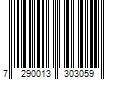 7 290013 303059